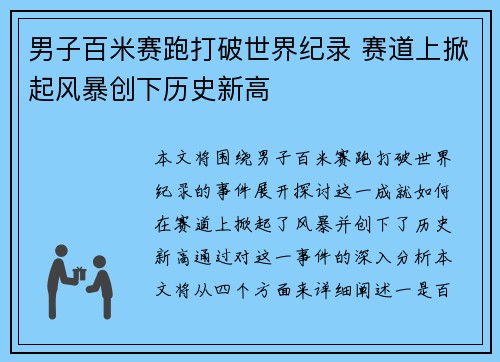 男子百米赛跑打破世界纪录 赛道上掀起风暴创下历史新高

本文将围绕男子百米赛跑打破世界纪录的事件展开探讨这一成就如何在赛道上掀起了风暴并创下了历史新高通过对这一事件的深入分析本文将从四个方面来详细阐述一是百